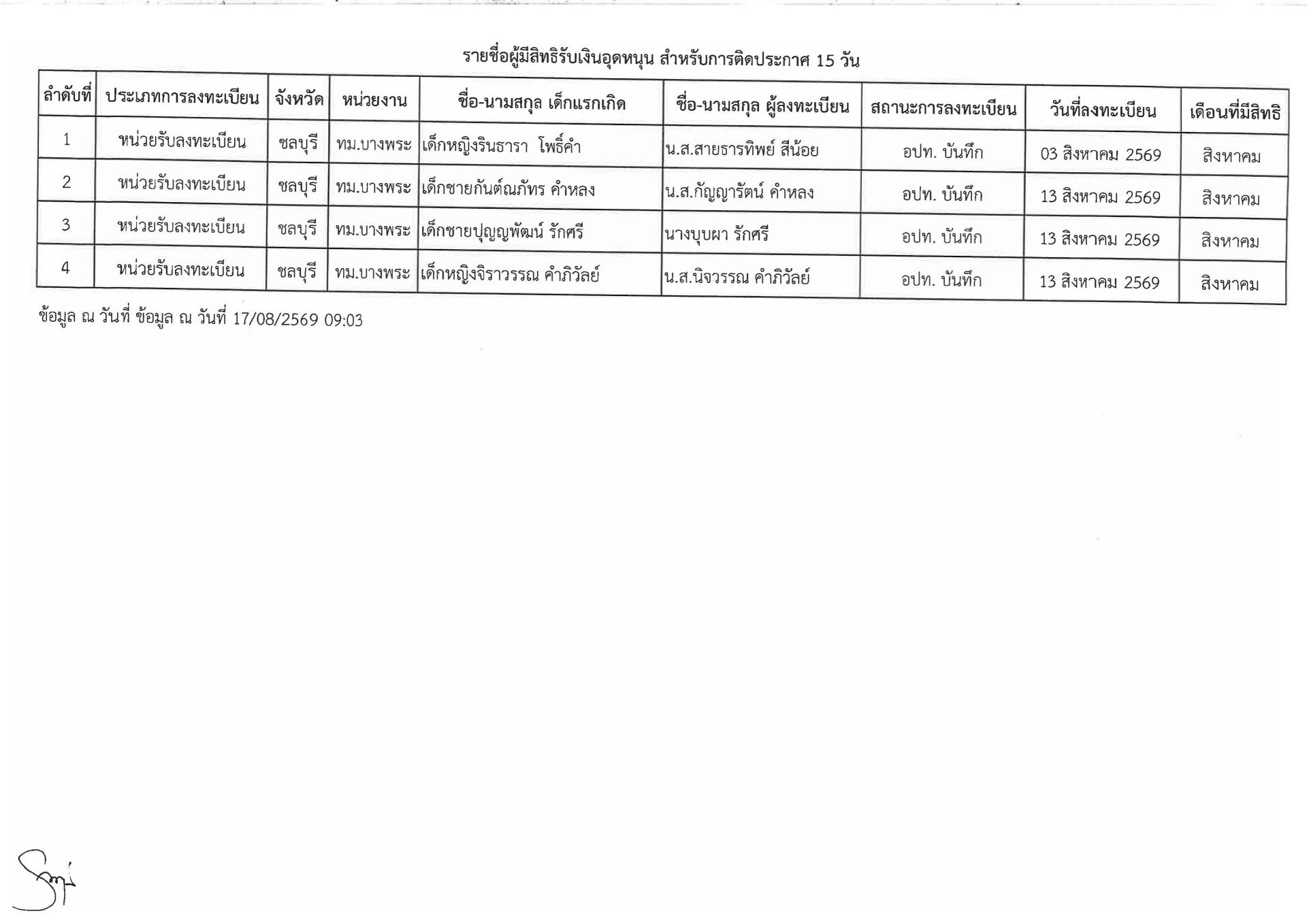 รายชื่อผู้มีสิทธิรับเงินอุดหนุน สำหรับการติดประกาศ 15 วัน

| ลำดับที่ | ประเภทการลงทะเบียน | จังหวัด | หน่วยงาน | ชื่อ-นามสกุล เด็กแรกเกิด | ชื่อ-นามสกุล ผู้ลงทะเบียน | สถานะการลงทะเบียน | วันที่ลงทะเบียน | เดือนที่มีสิทธิ |
|---|---|---|---|---|---|---|---|---|
| 1 | หน่วยรับลงทะเบียน | ชลบุรี | ทม.บางพระ | เด็กหญิงรินธารา โพธิ์คำ | น.ส.สายธารทิพย์ สีน้อย | อปท. บันทึก | 03 สิงหาคม 2569 | สิงหาคม |
| 2 | หน่วยรับลงทะเบียน | ชลบุรี | ทม.บางพระ | เด็กชายกันต์ณภัทร คำหลง | น.ส.กัญญารัตน์ คำหลง | อปท. บันทึก | 13 สิงหาคม 2569 | สิงหาคม |
| 3 | หน่วยรับลงทะเบียน | ชลบุรี | ทม.บางพระ | เด็กชายปุญญพัฒน์ รักศรี | นางบุบผา รักศรี | อปท. บันทึก | 13 สิงหาคม 2569 | สิงหาคม |
| 4 | หน่วยรับลงทะเบียน | ชลบุรี | ทม.บางพระ | เด็กหญิงจิราวรรณ คำภิวัลย์ | น.ส.นิจวรรณ คำภิวัลย์ | อปท. บันทึก | 13 สิงหาคม 2569 | สิงหาคม |

ข้อมูล ณ วันที่ ข้อมูล ณ วันที่ 17/08/2569 09:03